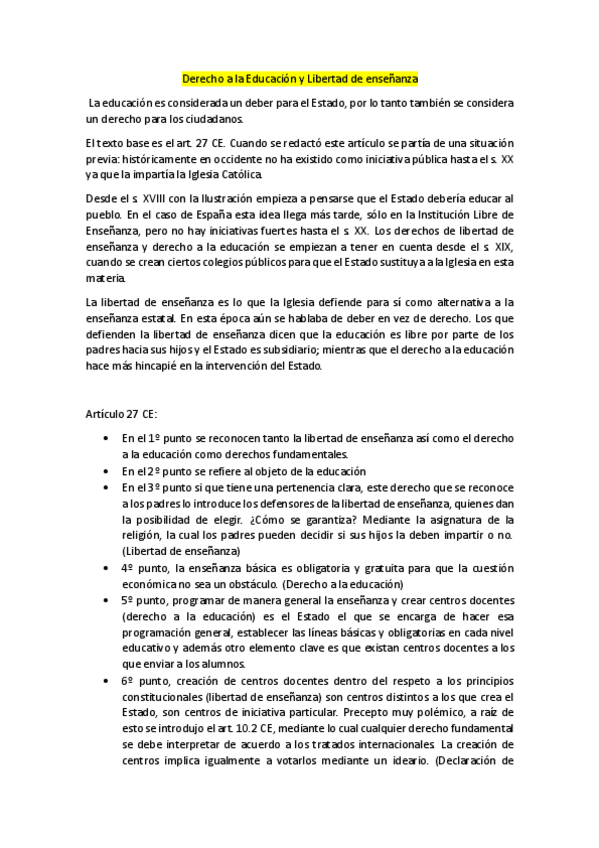 Derecho a la Educación y Libertad de enseñanza

La educación es considerada un deber para el Estado, por lo tanto también se considera un derecho para los ciudadanos.

El texto base es el art. 27 CE. Cuando se redactó este artículo se partía de una situación previa: históricamente en occidente no ha existido como iniciativa pública hasta el s. XX ya que la impartía la Iglesia Católica.

Desde el s. XVIII con la Ilustración empieza a pensarse que el Estado debería educar al pueblo. En el caso de España esta idea llega más tarde, sólo en la Institución Libre de Enseñanza, pero no hay iniciativas fuertes hasta el s. XX. Los derechos de libertad de enseñanza y derecho a la educación se empiezan a tener en cuenta desde el s. XIX, cuando se crean ciertos colegios públicos para que el Estado sustituya a la Iglesia en esta materia.

La libertad de enseñanza es lo que la Iglesia defiende para sí como alternativa a la enseñanza estatal. En esta época aún se hablaba de deber en vez de derecho. Los que defienden la libertad de enseñanza dicen que la educación es libre por parte de los padres hacia sus hijos y el Estado es subsidiario; mientras que el derecho a la educación hace más hincapié en la intervención del Estado.

Artículo 27 CE:

• En el 1º punto se reconocen tanto la libertad de enseñanza así como el derecho a la educación como derechos fundamentales.
• En el 2º punto se refiere al objeto de la educación
• En el 3º punto si que tiene una pertenencia clara, este derecho que se reconoce a los padres lo introduce los defensores de la libertad de enseñanza, quienes dan la posibilidad de elegir. ¿Cómo se garantiza? Mediante la asignatura de la religión, la cual los padres pueden decidir si sus hijos la deben impartir o no. (Libertad de enseñanza)
• 4º punto, la enseñanza básica es obligatoria y gratuita para que la cuestión económica no sea un obstáculo. (Derecho a la educación)
• 5º punto, programar de manera general la enseñanza y crear centros docentes (derecho a la educación) es el Estado el que se encarga de hacer esa programación general, establecer las líneas básicas y obligatorias en cada nivel educativo y además otro elemento clave es que existan centros docentes a los que enviar a los alumnos.
• 6º punto, creación de centros docentes dentro del respeto a los principios constitucionales (libertad de enseñanza) son centros distintos a los que crea el Estado, son centros de iniciativa particular. Precepto muy polémico, a raíz de esto se introdujo el art. 10.2 CE, mediante lo cual cualquier derecho fundamental se debe interpretar de acuerdo a los tratados internacionales. La creación de centros implica igualmente a votarlos mediante un ideario. (Declaración de